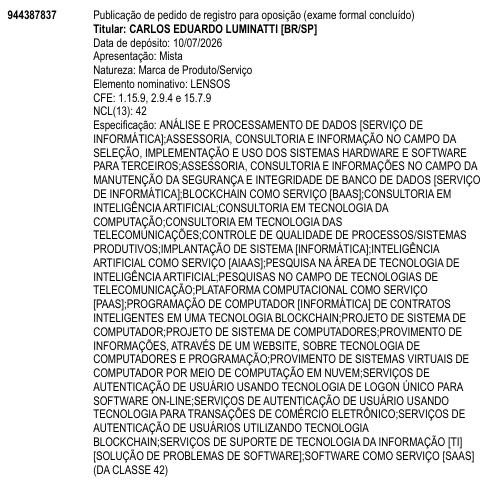 944387837

Publicação de pedido de registro para oposição (exame formal concluído)
Titular: CARLOS EDUARDO LUMINATTI [BR/SP]
Data de depósito: 10/07/2026
Apresentação: Mista
Natureza: Marca de Produto/Serviço
Elemento nominativo: LENSOS
CFE: 1.15.9, 2.9.4 e 15.7.9
NCL(13): 42
Especificação: ANÁLISE E PROCESSAMENTO DE DADOS [SERVIÇO DE INFORMÁTICA];ASSESSORIA, CONSULTORIA E INFORMAÇÃO NO CAMPO DA SELEÇÃO, IMPLEMENTAÇÃO E USO DOS SISTEMAS HARDWARE E SOFTWARE PARA TERCEIROS;ASSESSORIA, CONSULTORIA E INFORMAÇÕES NO CAMPO DA MANUTENÇÃO DA SEGURANÇA E INTEGRIDADE DE BANCO DE DADOS [SERVIÇO DE INFORMÁTICA];BLOCKCHAIN COMO SERVIÇO [BAAS];CONSULTORIA EM INTELIGÊNCIA ARTIFICIAL;CONSULTORIA EM TECNOLOGIA DA COMPUTAÇÃO;CONSULTORIA EM TECNOLOGIA DAS TELECOMUNICAÇÕES;CONTROLE DE QUALIDADE DE PROCESSOS/SISTEMAS PRODUTIVOS;IMPLANTAÇÃO DE SISTEMA [INFORMÁTICA];INTELIGÊNCIA ARTIFICIAL COMO SERVIÇO [AIAAS];PESQUISA NA ÁREA DE TECNOLOGIA DE INTELIGÊNCIA ARTIFICIAL;PESQUISAS NO CAMPO DE TECNOLOGIAS DE TELECOMUNICAÇÃO;PLATAFORMA COMPUTACIONAL COMO SERVIÇO [PAAS];PROGRAMAÇÃO DE COMPUTADOR [INFORMÁTICA] DE CONTRATOS INTELIGENTES EM UMA TECNOLOGIA BLOCKCHAIN;PROJETO DE SISTEMA DE COMPUTADOR;PROJETO DE SISTEMA DE COMPUTADORES;PROVIMENTO DE INFORMAÇÕES, ATRAVÉS DE UM WEBSITE, SOBRE TECNOLOGIA DE COMPUTADORES E PROGRAMAÇÃO;PROVIMENTO DE SISTEMAS VIRTUAIS DE COMPUTADOR POR MEIO DE COMPUTAÇÃO EM NUVEM;SERVIÇOS DE AUTENTICAÇÃO DE USUÁRIO USANDO TECNOLOGIA DE LOGON ÚNICO PARA SOFTWARE ON-LINE;SERVIÇOS DE AUTENTICAÇÃO DE USUÁRIO USANDO TECNOLOGIA PARA TRANSAÇÕES DE COMÉRCIO ELETRÔNICO;SERVIÇOS DE AUTENTICAÇÃO DE USUÁRIOS UTILIZANDO TECNOLOGIA BLOCKCHAIN;SERVIÇOS DE SUPORTE DE TECNOLOGIA DA INFORMAÇÃO [TI] [SOLUÇÃO DE PROBLEMAS DE SOFTWARE];SOFTWARE COMO SERVIÇO [SAAS] (DA CLASSE 42)